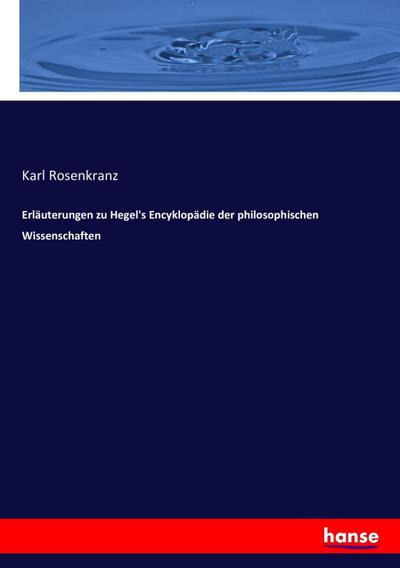 Karl Rosenkranz

Erläuterungen zu Hegel's Encyklopädie der philosophischen Wissenschaften

hanse